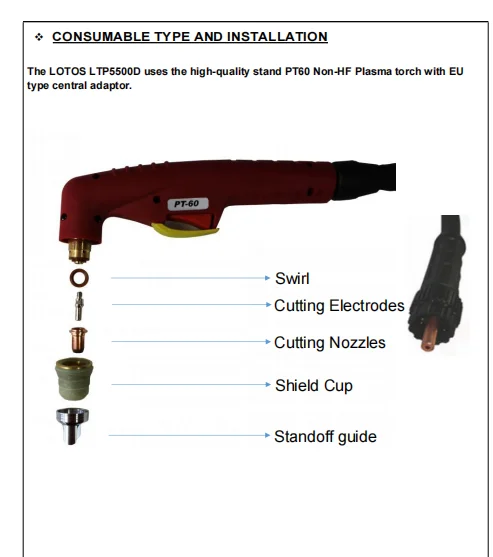 ❖ CONSUMABLE TYPE AND INSTALLATION

The LOTOS LTP5500D uses the high-quality stand PT60 Non-HF Plasma torch with EU type central adaptor.

PT-60

Swirl

Cutting Electrodes

Cutting Nozzles

Shield Cup

Standoff guide